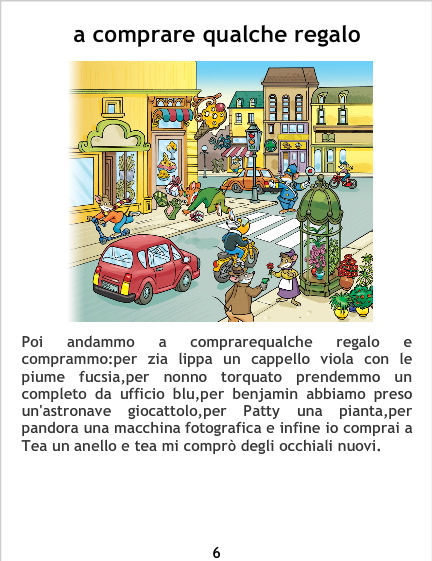 a comprare qualche regalo

Poi andammo a comprarequalche regalo e comprammo:per zia lippa un cappello viola con le piume fucsia,per nonno torquato prendemmo un completo da ufficio blu,per benjamin abbiamo preso un'astronave giocattolo,per Patty una pianta,per pandora una macchina fotografica e infine io comprai a Tea un anello e tea mi comprò degli occhiali nuovi.

6